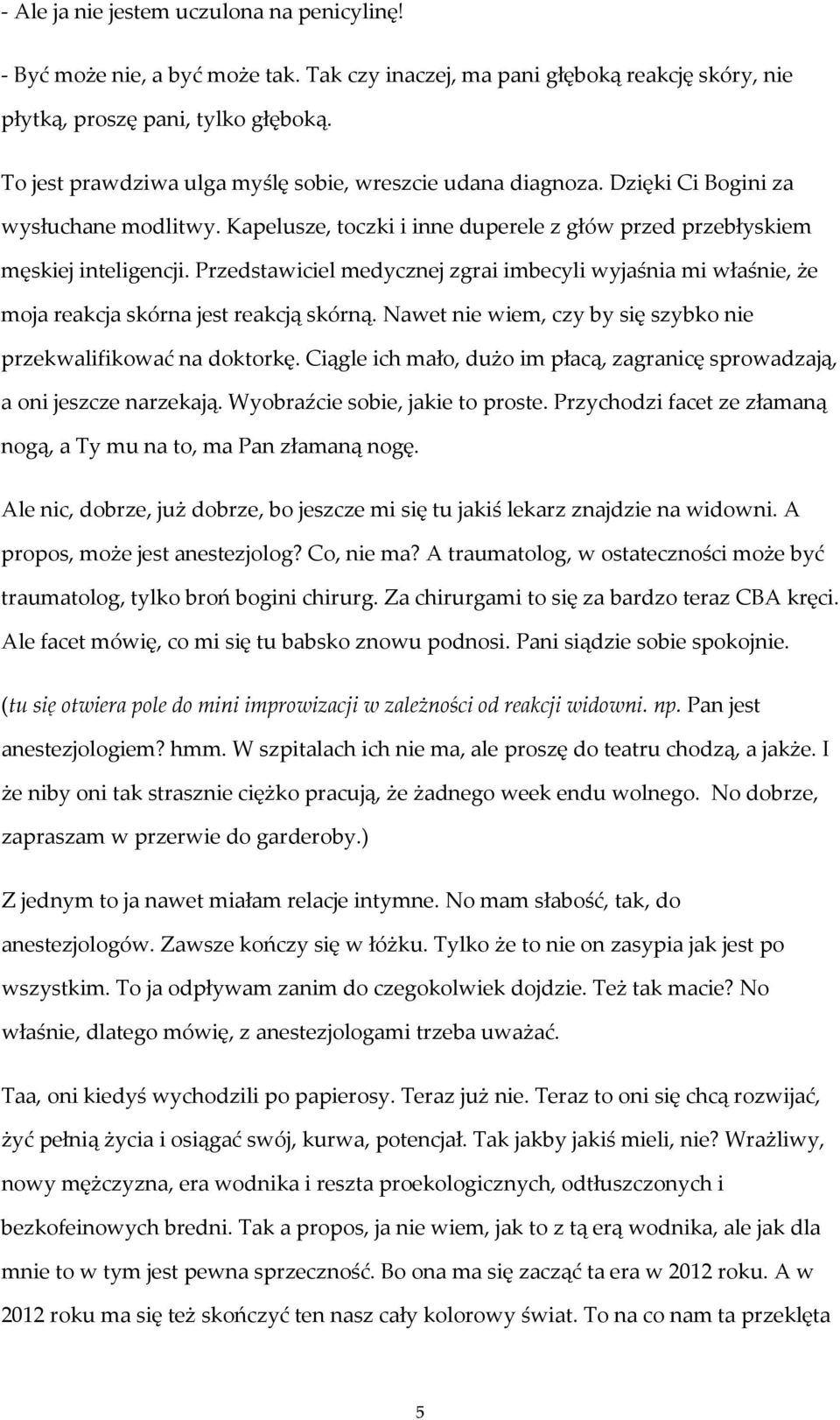 - Ale ja nie jestem uczulona na penicylinę!

- Być może nie, a być może tak. Tak czy inaczej, ma pani głęboką reakcję skóry, nie płytką, proszę pani, tylko głęboką.

To jest prawdziwa ulga myślę sobie, wreszcie udana diagnoza. Dzięki Ci Bogini za wysłuchane modlitwy. Kapelusze, toczki i inne duperele z głów przed przebłyskiem męskiej inteligencji. Przedstawiciel medycznej zgrai imbecyli wyjaśnia mi właśnie, że moja reakcja skórna jest reakcją skórną. Nawet nie wiem, czy by się szybko nie przekwalifikować na doktorkę. Ciągle ich mało, dużo im płacą, zagranicę sprowadzają, a oni jeszcze narzekają. Wyobraźcie sobie, jakie to proste. Przychodzi facet ze złamaną nogą, a Ty mu na to, ma Pan złamaną nogę.

Ale nic, dobrze, już dobrze, bo jeszcze mi się tu jakiś lekarz znajdzie na widowni. A propos, może jest anestezjolog? Co, nie ma? A traumatolog, w ostateczności może być traumatolog, tylko broń bogini chirurg. Za chirurgami to się za bardzo teraz CBA kręci. Ale facet mówię, co mi się tu babsko znowu podnosi. Pani siądzie sobie spokojnie.

(tu się otwiera pole do mini improwizacji w zależności od reakcji widowni. np. Pan jest anestezjologiem? hmm. W szpitalach ich nie ma, ale proszę do teatru chodzą, a jakże. I że niby oni tak strasznie ciężko pracują, że żadnego week endu wolnego. No dobrze, zapraszam w przerwie do garderoby.)

Z jednym to ja nawet miałam relacje intymne. No mam słabość, tak, do anestezjologów. Zawsze kończy się w łóżku. Tylko że to nie on zasypia jak jest po wszystkim. To ja odpływam zanim do czegokolwiek dojdzie. Też tak macie? No właśnie, dlatego mówię, z anestezjologami trzeba uważać.

Taa, oni kiedyś wychodzili po papierosy. Teraz już nie. Teraz to oni się chcą rozwijać, żyć pełnią życia i osiągać swój, kurwa, potencjał. Tak jakby jakiś mieli, nie? Wrażliwy, nowy mężczyzna, era wodnika i reszta proekologicznych, odtłuszczonych i bezkofeinowych bredni. Tak a propos, ja nie wiem, jak to z tą erą wodnika, ale jak dla mnie to w tym jest pewna sprzeczność. Bo ona ma się zacząć ta era w 2012 roku. A w 2012 roku ma się też skończyć ten nasz cały kolorowy świat. To na co nam ta przeklęta

5